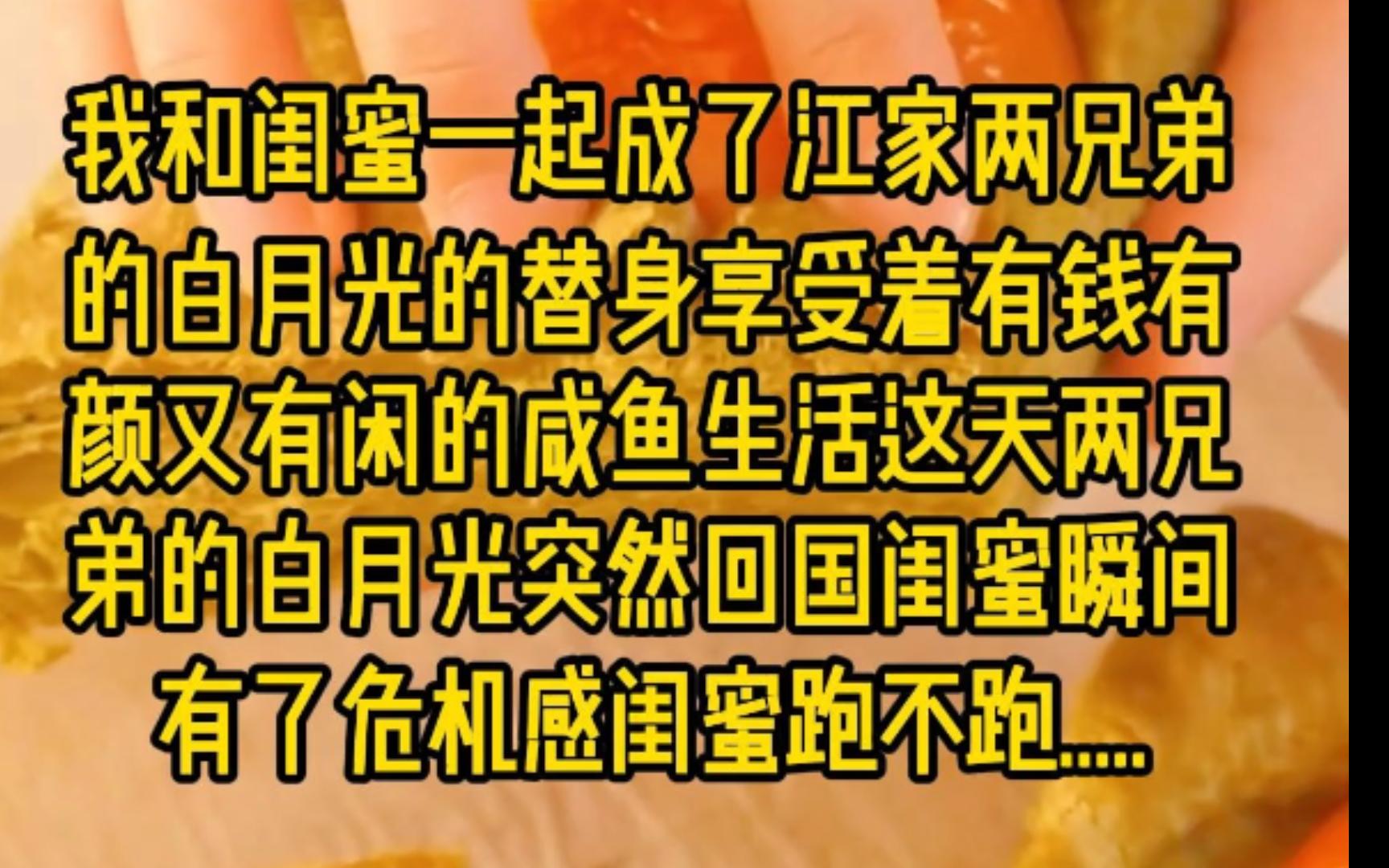 我和闺蜜一起成了江家两兄弟的白月光的替身享受着有钱有颜又有闲的咸鱼生活这天两兄弟的白月光突然回国闺蜜瞬间有了危机感闺蜜跑不跑.....